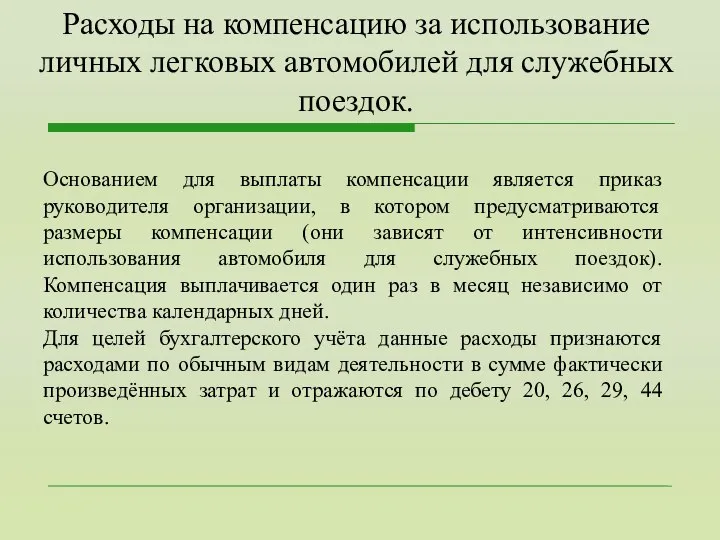 Расходы на компенсацию за использование личных легковых автомобилей для служебных поездок.

Основанием для выплаты компенсации является приказ руководителя организации, в котором предусматриваются размеры компенсации (они зависят от интенсивности использования автомобиля для служебных поездок). Компенсация выплачивается один раз в месяц независимо от количества календарных дней.
Для целей бухгалтерского учёта данные расходы признаются расходами по обычным видам деятельности в сумме фактически произведённых затрат и отражаются по дебету 20, 26, 29, 44 счетов.